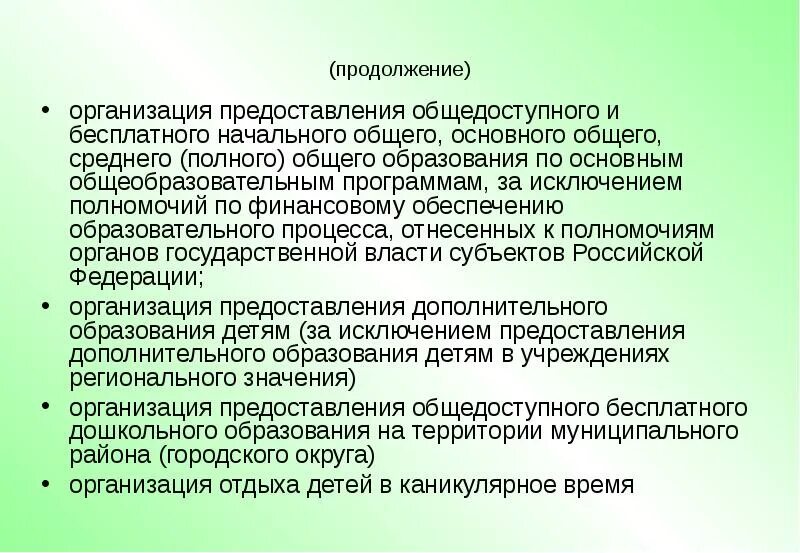 (продолжение)

• организация предоставления общедоступного и бесплатного начального общего, основного общего, среднего (полного) общего образования по основным общеобразовательным программам, за исключением полномочий по финансовому обеспечению образовательного процесса, отнесенных к полномочиям органов государственной власти субъектов Российской Федерации;
• организация предоставления дополнительного образования детям (за исключением предоставления дополнительного образования детям в учреждениях регионального значения)
• организация предоставления общедоступного бесплатного дошкольного образования на территории муниципального района (городского округа)
• организация отдыха детей в каникулярное время